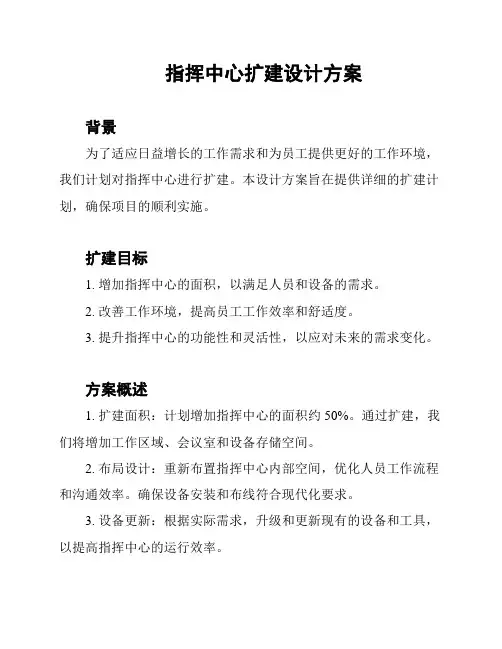 指挥中心扩建设计方案

背景

为了适应日益增长的工作需求和为员工提供更好的工作环境，我们计划对指挥中心进行扩建。本设计方案旨在提供详细的扩建计划，确保项目的顺利实施。

扩建目标

1. 增加指挥中心的面积，以满足人员和设备的需求。

2. 改善工作环境，提高员工工作效率和舒适度。

3. 提升指挥中心的功能性和灵活性，以应对未来的需求变化。

方案概述

1. 扩建面积：计划增加指挥中心的面积约 50%。通过扩建，我们将增加工作区域、会议室和设备存储空间。

2. 布局设计：重新布置指挥中心内部空间，优化人员工作流程和沟通效率。确保设备安装和布线符合现代化要求。

3. 设备更新：根据实际需求，升级和更新现有的设备和工具，以提高指挥中心的运行效率。